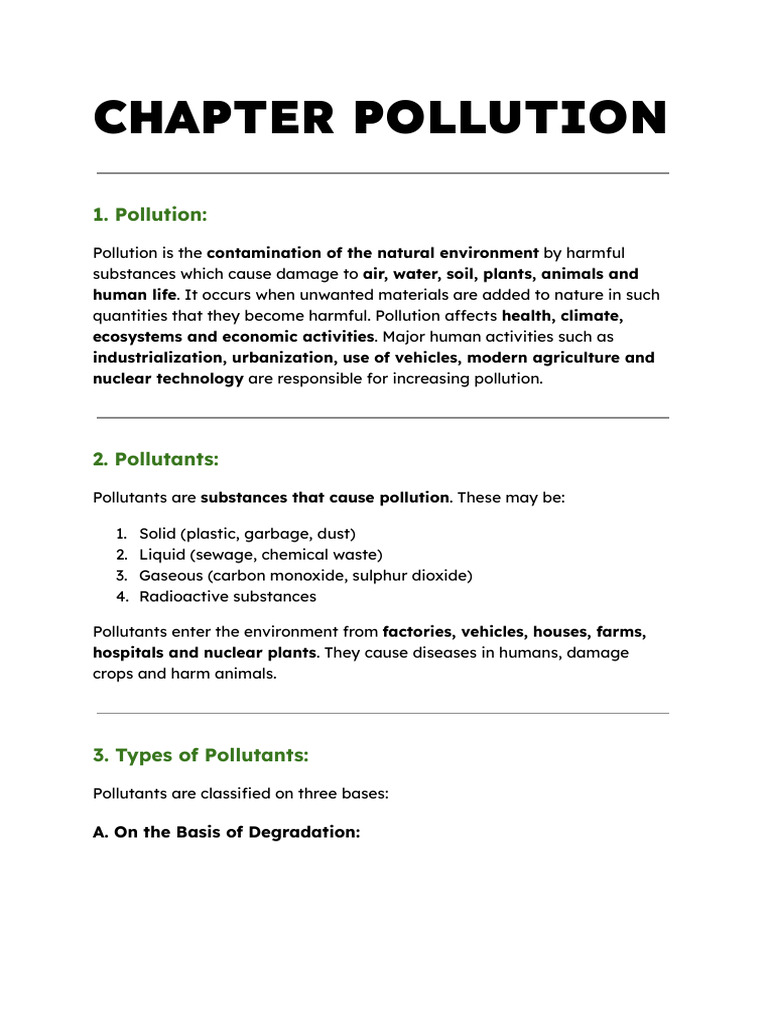 CHAPTER POLLUTION

1. Pollution:

Pollution is the contamination of the natural environment by harmful substances which cause damage to air, water, soil, plants, animals and human life. It occurs when unwanted materials are added to nature in such quantities that they become harmful. Pollution affects health, climate, ecosystems and economic activities. Major human activities such as industrialization, urbanization, use of vehicles, modern agriculture and nuclear technology are responsible for increasing pollution.

2. Pollutants:

Pollutants are substances that cause pollution. These may be:

1. Solid (plastic, garbage, dust)
2. Liquid (sewage, chemical waste)
3. Gaseous (carbon monoxide, sulphur dioxide)
4. Radioactive substances

Pollutants enter the environment from factories, vehicles, houses, farms, hospitals and nuclear plants. They cause diseases in humans, damage crops and harm animals.

3. Types of Pollutants:

Pollutants are classified on three bases:

A. On the Basis of Degradation: